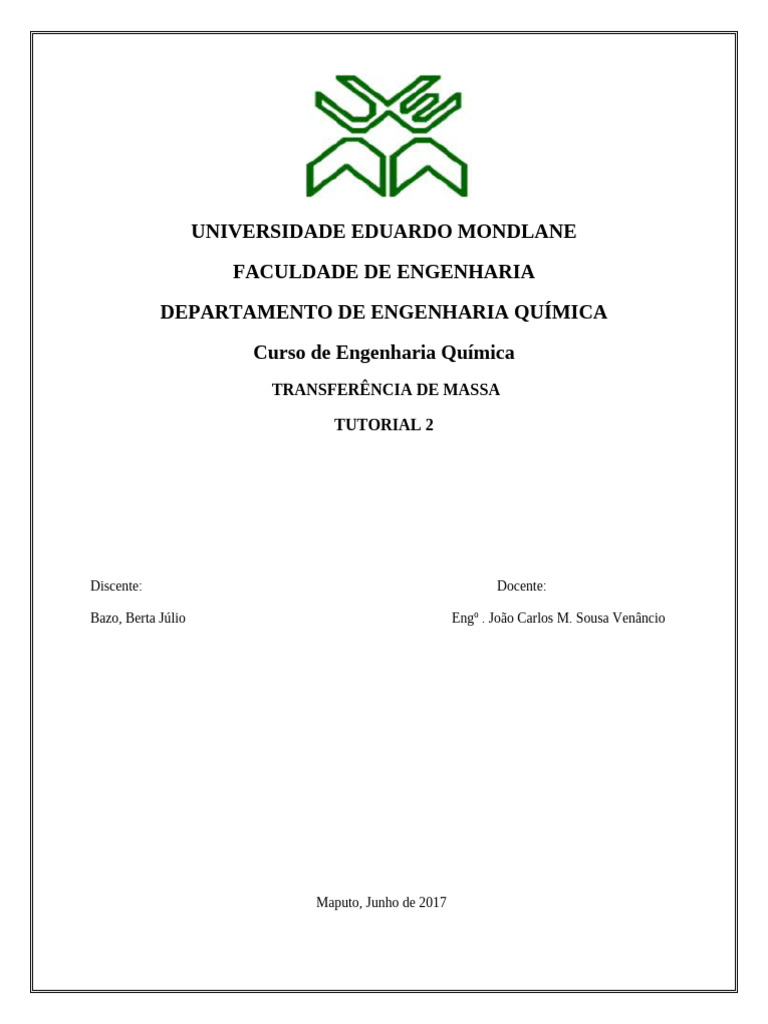 UNIVERSIDADE EDUARDO MONDLANE

FACULDADE DE ENGENHARIA

DEPARTAMENTO DE ENGENHARIA QUÍMICA

Curso de Engenharia Química

TRANSFERÊNCIA DE MASSA

TUTORIAL 2

Discente:

Bazo, Berta Júlio

Docente:

Engº . João Carlos M. Sousa Venâncio

Maputo, Junho de 2017